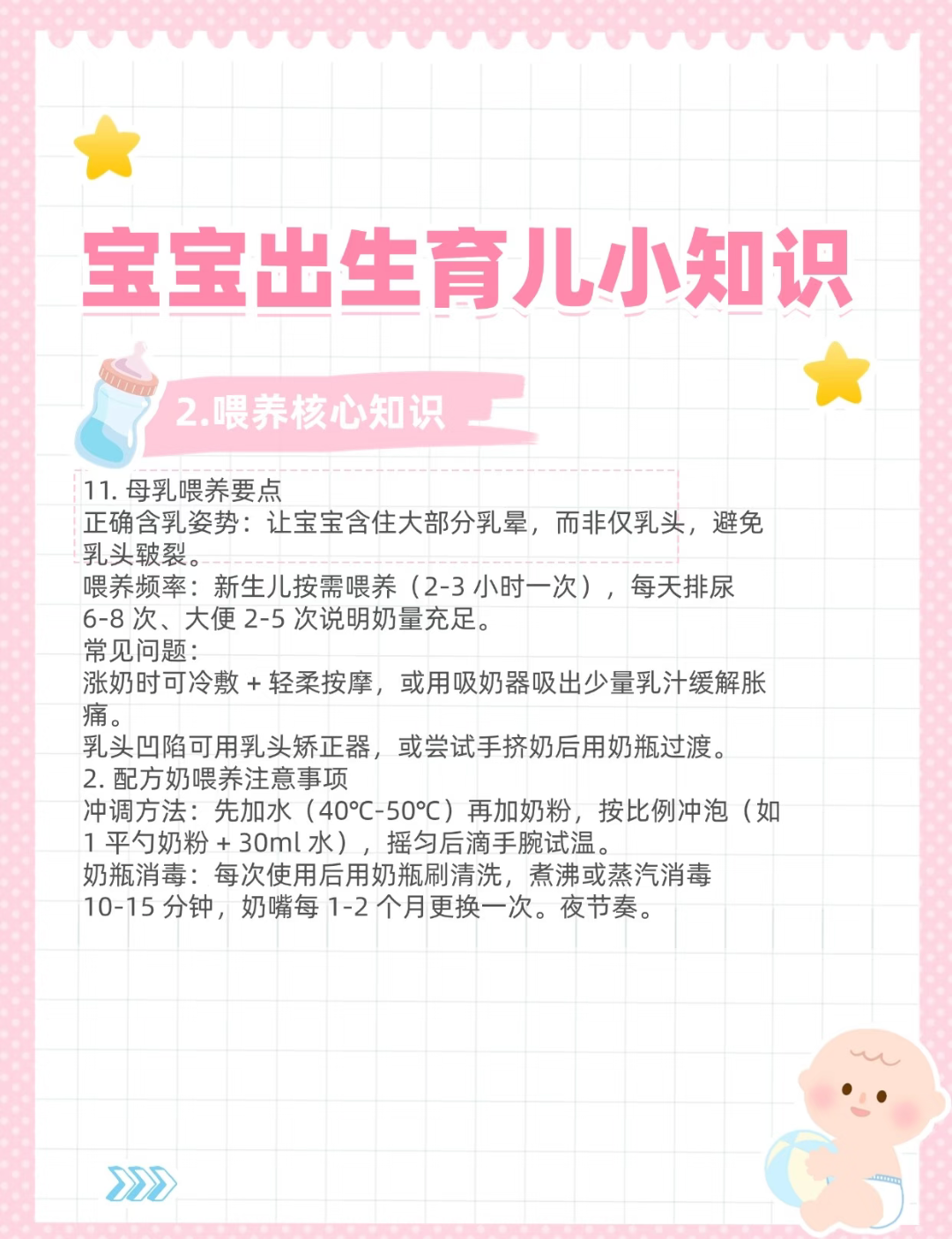 宝宝出生育儿小知识

2.喂养核心知识

11.母乳喂养要点
正确含乳姿势：让宝宝含住大部分乳晕，而非仅乳头，避免乳头皲裂。
喂养频率：新生儿按需喂养（2-3小时一次），每天排尿6-8次、大便2-5次说明奶量充足。
常见问题：
涨奶时可冷敷+轻柔按摩，或用吸奶器吸出少量乳汁缓解胀痛。
乳头凹陷可用乳头矫正器，或尝试手挤奶后用奶瓶过渡。
2.配方奶喂养注意事项
冲调方法：先加水（40℃-50℃）再加奶粉，按比例冲泡（如1平勺奶粉+30ml水），摇匀后滴手腕试温。
奶瓶消毒：每次使用后用奶瓶刷清洗，煮沸或蒸汽消毒10-15分钟，奶嘴每1-2个月更换一次。夜节奏。